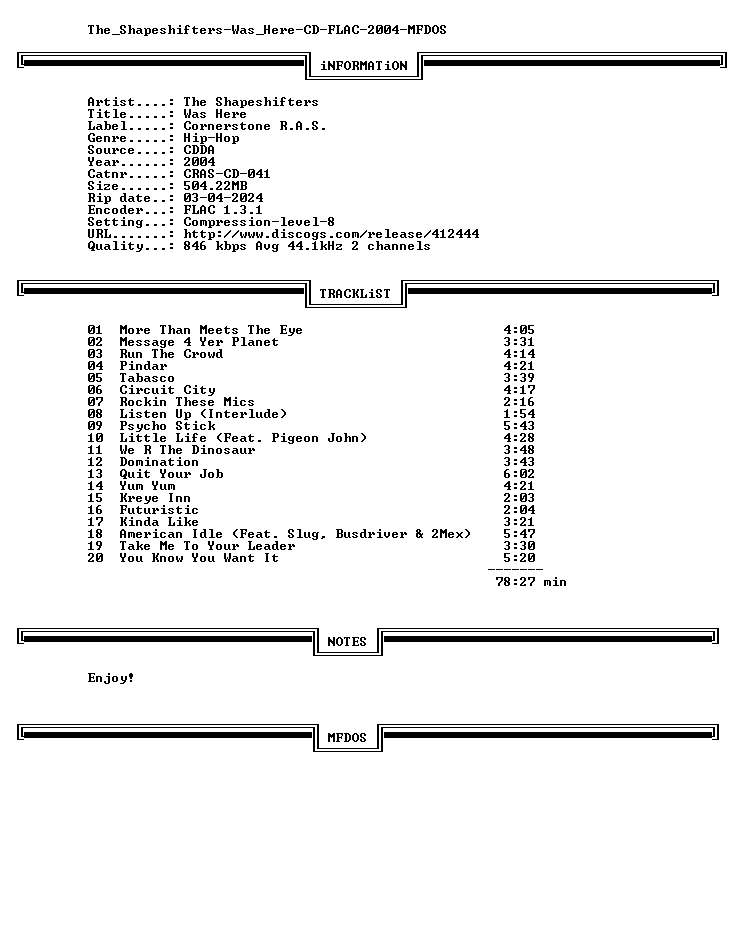 The_Shapeshifters-Was_Here-CD-FLAC-2004-MFDOS

iNFORMATiON

Artist....: The Shapeshifters
Title.....: Was Here
Label.....: Cornerstone R.A.S.
Genre.....: Hip-Hop
Source....: CDDA
Year......: 2004
Catnr.....: CRAS-CD-041
Size......: 504.22MB
Rip date..: 03-04-2024
Encoder...: FLAC 1.3.1
Setting...: Compression-level-8
URL.......: http://www.discogs.com/release/412444
Quality...: 846 kbps Avg 44.1kHz 2 channels

TRACKLiST

01 More Than Meets The Eye 4:05
02 Message 4 Yer Planet 3:31
03 Run The Crowd 4:14
04 Pindar 4:21
05 Tabasco 3:39
06 Circuit City 4:17
07 Rockin These Mics 2:16
08 Listen Up (Interlude) 1:54
09 Psycho Stick 5:43
10 Little Life (Feat. Pigeon John) 4:28
11 We R The Dinosaur 3:48
12 Domination 3:43
13 Quit Your Job 6:02
14 Yum Yum 4:21
15 Kreye Inn 2:03
16 Futuristic 2:04
17 Kinda Like 3:21
18 American Idle (Feat. Slug, Busdriver & 2Mex) 5:47
19 Take Me To Your Leader 3:30
20 You Know You Want It 5:20
-------
78:27 min

NOTES

Enjoy!

MFDOS